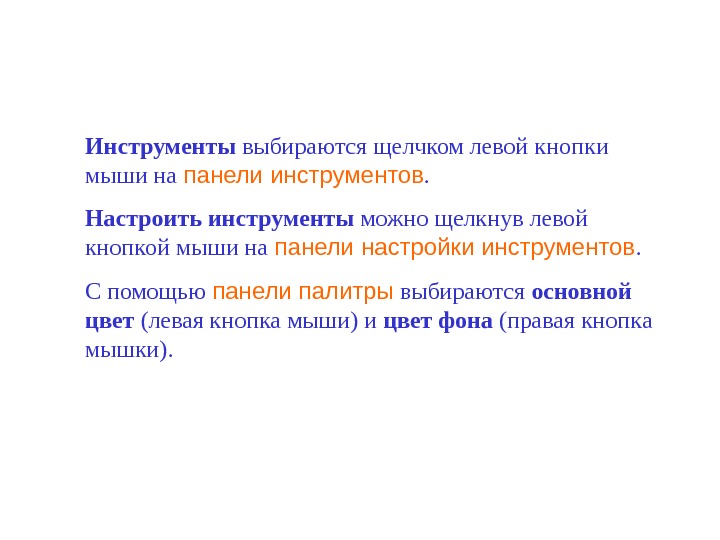 Инструменты выбираются щелчком левой кнопки мыши на панели инструментов.

Настроить инструменты можно щелкнув левой кнопкой мыши на панели настройки инструментов.

С помощью панели палитры выбираются основной цвет (левая кнопка мыши) и цвет фона (правая кнопка мышки).